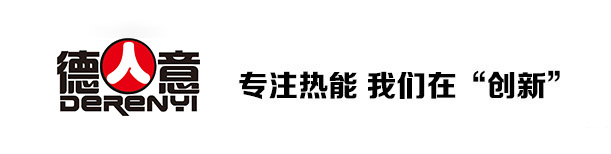 德人意
DERENYI

专注热能 我们在“创新”